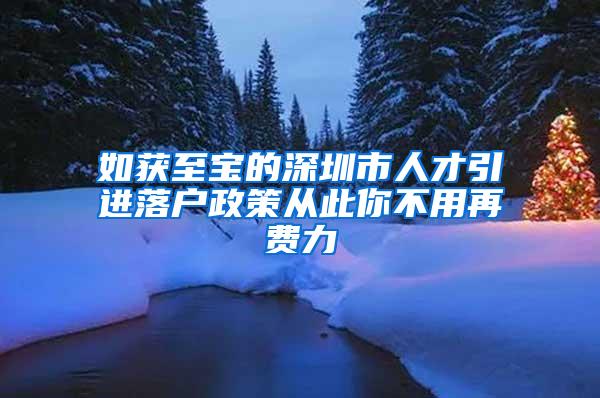 如获至宝的深圳市人才引进落户政策从此你不用再费力